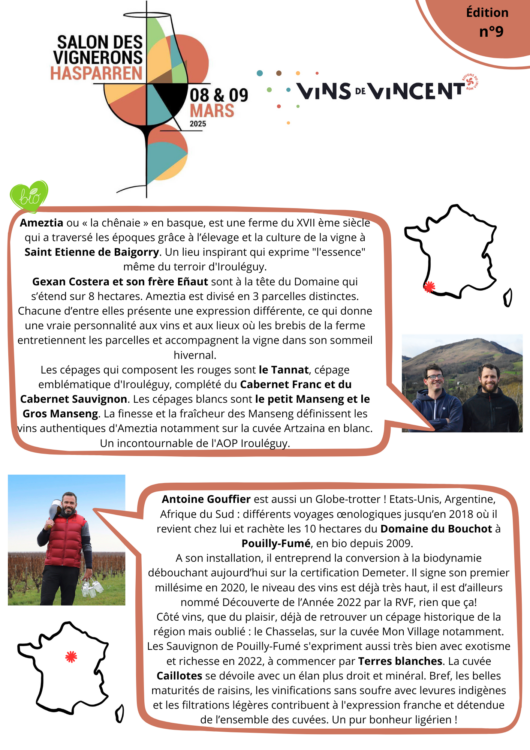 Édition
n°9

SALON DES VIGNERONS HASPARREN
08 & 09 MARS
2025

VINS DE VINCENT

bio

Ameztia ou « la chênaie » en basque, est une ferme du XVII ème siècle qui a traversé les époques grâce à l'élevage et la culture de la vigne à Saint Etienne de Baigorry. Un lieu inspirant qui exprime "l'essence" même du terroir d'Irouléguy.
Gexan Costera et son frère Eñaut sont à la tête du Domaine qui s'étend sur 8 hectares. Ameztia est divisé en 3 parcelles distinctes. Chacune d'entre elles présente une expression différente, ce qui donne une vraie personnalité aux vins et aux lieux où les brebis de la ferme entretiennent les parcelles et accompagnent la vigne dans son sommeil hivernal.
Les cépages qui composent les rouges sont le Tannat, cépage emblématique d'Irouléguy, complété du Cabernet Franc et du Cabernet Sauvignon. Les cépages blancs sont le petit Manseng et le Gros Manseng. La finesse et la fraîcheur des Manseng définissent les vins authentiques d'Ameztia notamment sur la cuvée Artzaina en blanc. Un incontournable de l'AOP Irouléguy.

Antoine Gouffier est aussi un Globe-trotter ! Etats-Unis, Argentine, Afrique du Sud : différents voyages œnologiques jusqu'en 2018 où il revient chez lui et rachète les 10 hectares du Domaine du Bouchot à Pouilly-Fumé, en bio depuis 2009.
A son installation, il entreprend la conversion à la biodynamie débouchant aujourd'hui sur la certification Demeter. Il signe son premier millésime en 2020, le niveau des vins est déjà très haut, il est d'ailleurs nommé Découverte de l'Année 2022 par la RVF, rien que ça!
Côté vins, que du plaisir, déjà de retrouver un cépage historique de la région mais oublié : le Chasselas, sur la cuvée Mon Village notamment. Les Sauvignon de Pouilly-Fumé s'expriment aussi très bien avec exotisme et richesse en 2022, à commencer par Terres blanches. La cuvée Caillotes se dévoile avec un élan plus droit et minéral. Bref, les belles maturités de raisins, les vinifications sans soufre avec levures indigènes et les filtrations légères contribuent à l'expression franche et détendue de l'ensemble des cuvées. Un pur bonheur ligérien !